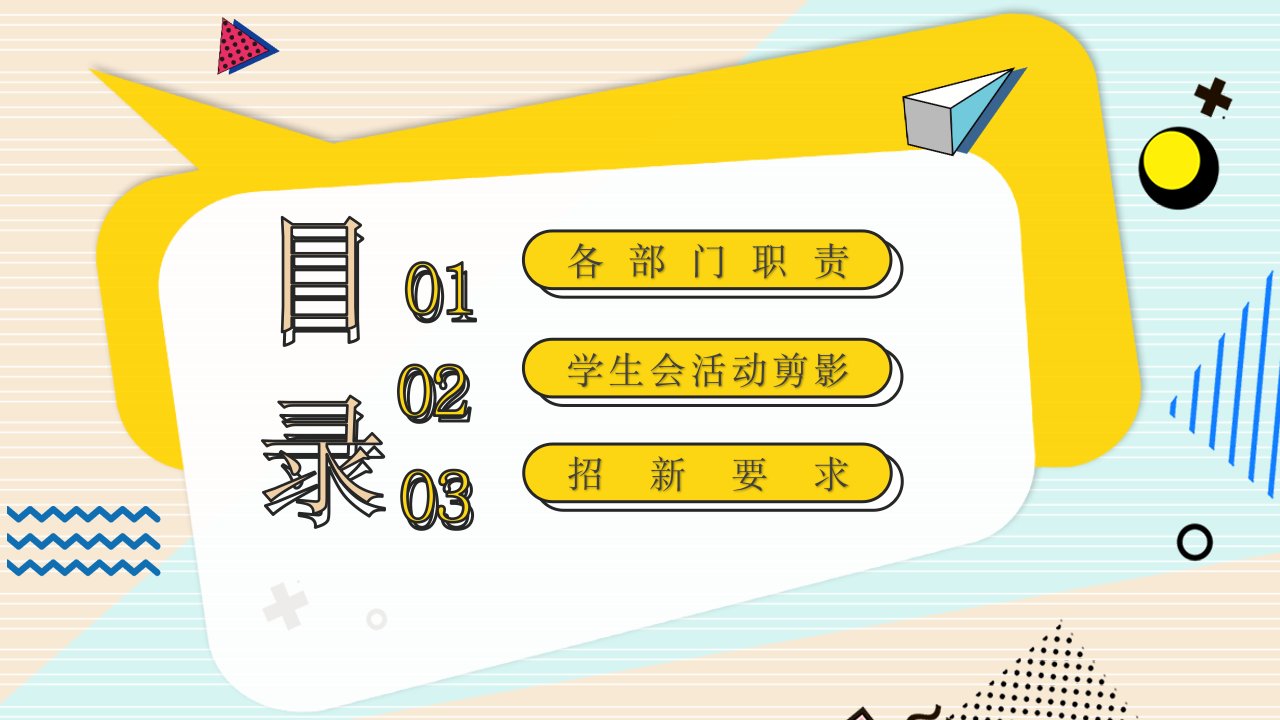 目录

01 各部门职责

02 学生会活动剪影

03 招新要求